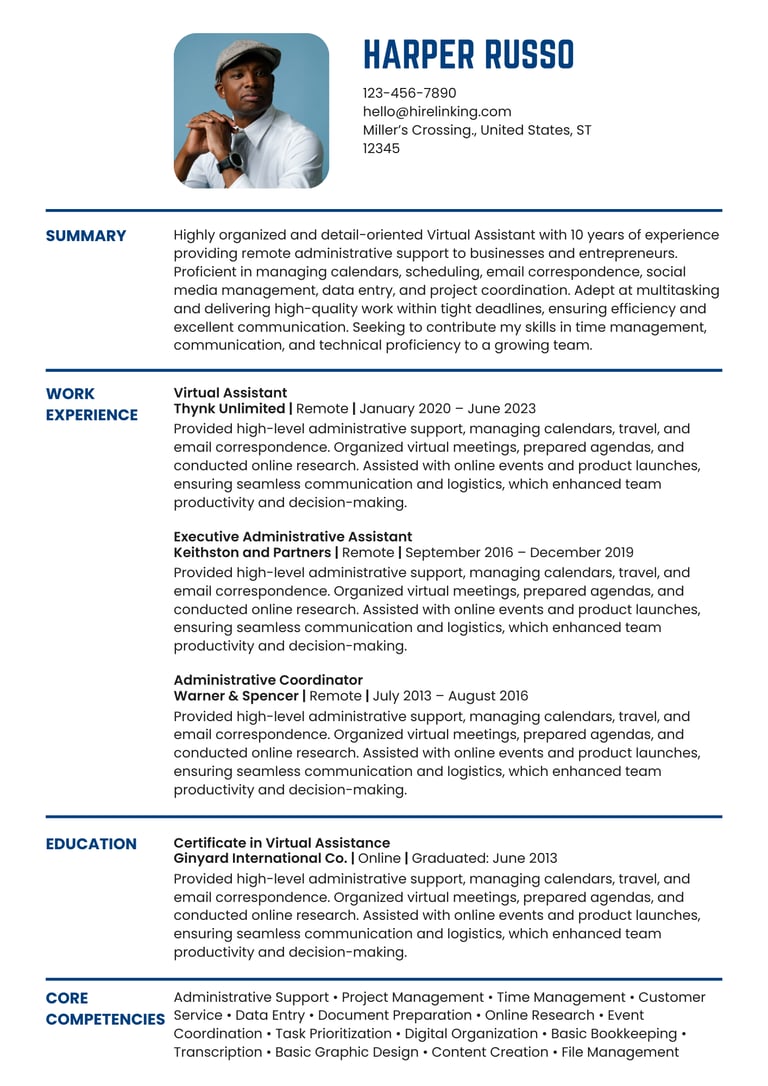 HARPER RUSSO

123-456-7890
hello@hirelinking.com
Miller's Crossing., United States, ST
12345

SUMMARY

Highly organized and detail-oriented Virtual Assistant with 10 years of experience providing remote administrative support to businesses and entrepreneurs. Proficient in managing calendars, scheduling, email correspondence, social media management, data entry, and project coordination. Adept at multitasking and delivering high-quality work within tight deadlines, ensuring efficiency and excellent communication. Seeking to contribute my skills in time management, communication, and technical proficiency to a growing team.

WORK EXPERIENCE

Virtual Assistant
Thynk Unlimited | Remote | January 2020 – June 2023
Provided high-level administrative support, managing calendars, travel, and email correspondence. Organized virtual meetings, prepared agendas, and conducted online research. Assisted with online events and product launches, ensuring seamless communication and logistics, which enhanced team productivity and decision-making.

Executive Administrative Assistant
Keithston and Partners | Remote | September 2016 – December 2019
Provided high-level administrative support, managing calendars, travel, and email correspondence. Organized virtual meetings, prepared agendas, and conducted online research. Assisted with online events and product launches, ensuring seamless communication and logistics, which enhanced team productivity and decision-making.

Administrative Coordinator
Warner & Spencer | Remote | July 2013 – August 2016
Provided high-level administrative support, managing calendars, travel, and email correspondence. Organized virtual meetings, prepared agendas, and conducted online research. Assisted with online events and product launches, ensuring seamless communication and logistics, which enhanced team productivity and decision-making.

EDUCATION

Certificate in Virtual Assistance
Ginyard International Co. | Online | Graduated: June 2013
Provided high-level administrative support, managing calendars, travel, and email correspondence. Organized virtual meetings, prepared agendas, and conducted online research. Assisted with online events and product launches, ensuring seamless communication and logistics, which enhanced team productivity and decision-making.

CORE COMPETENCIES

Administrative Support • Project Management • Time Management • Customer Service • Data Entry • Document Preparation • Online Research • Event Coordination • Task Prioritization • Digital Organization • Basic Bookkeeping • Transcription • Basic Graphic Design • Content Creation • File Management